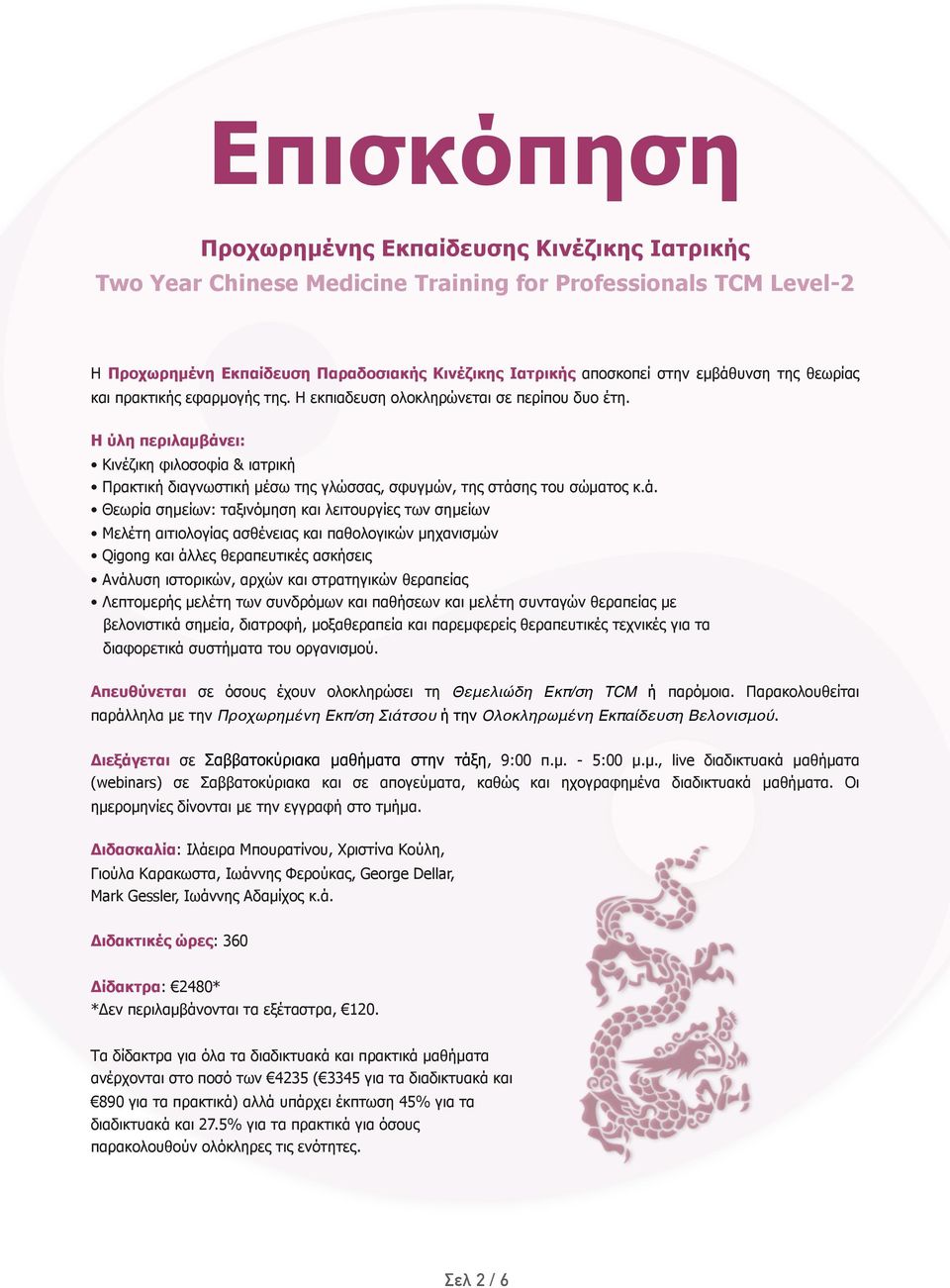 Επισκόπηση

Προχωρημένης Εκπαίδευσης Κινέζικης Ιατρικής
Two Year Chinese Medicine Training for Professionals TCM Level-2

Η Προχωρημένη Εκπαίδευση Παραδοσιακής Κινέζικης Ιατρικής αποσκοπεί στην εμβάθυνση της θεωρίας και πρακτικής εφαρμογής της. Η εκπιαδευση ολοκληρώνεται σε περίπου δυο έτη.

Η ύλη περιλαμβάνει:
• Κινέζικη φιλοσοφία & ιατρική
• Πρακτική διαγνωστική μέσω της γλώσσας, σφυγμών, της στάσης του σώματος κ.ά.
• Θεωρία σημείων: ταξινόμηση και λειτουργίες των σημείων
• Μελέτη αιτιολογίας ασθένειας και παθολογικών μηχανισμών
• Qigong και άλλες θεραπευτικές ασκήσεις
• Ανάλυση ιστορικών, αρχών και στρατηγικών θεραπείας
• Λεπτομερής μελέτη των συνδρόμων και παθήσεων και μελέτη συνταγών θεραπείας με βελονιστικά σημεία, διατροφή, μοξαθεραπεία και παρεμφερείς θεραπευτικές τεχνικές για τα διαφορετικά συστήματα του οργανισμού.

Απευθύνεται σε όσους έχουν ολοκληρώσει τη Θεμελιώδη Εκπ/ση TCM ή παρόμοια. Παρακολουθείται παράλληλα με την Προχωρημένη Εκπ/ση Σιάτσου ή την Ολοκληρωμένη Εκπαίδευση Βελονισμού.

Διεξάγεται σε Σαββατοκύριακα μαθήματα στην τάξη, 9:00 π.μ. - 5:00 μ.μ., live διαδικτυακά μαθήματα (webinars) σε Σαββατοκύριακα και σε απογεύματα, καθώς και ηχογραφημένα διαδικτυακά μαθήματα. Οι ημερομηνίες δίνονται με την εγγραφή στο τμήμα.

Διδασκαλία: Ιλάειρα Μπουρατίνου, Χριστίνα Κούλη, Γιούλα Καρακωστα, Ιωάννης Φερούκας, George Dellar, Mark Gessler, Ιωάννης Αδαμίχος κ.ά.

Διδακτικές ώρες: 360

Δίδακτρα: €2480*
*Δεν περιλαμβάνονται τα εξέταστρα, €120.

Τα δίδακτρα για όλα τα διαδικτυακά και πρακτικά μαθήματα ανέρχονται στο ποσό των €4235 (€3345 για τα διαδικτυακά και €890 για τα πρακτικά) αλλά υπάρχει έκπτωση 45% για τα διαδικτυακά και 27.5% για τα πρακτικά για όσους παρακολουθούν ολόκληρες τις ενότητες.

Σελ 2 / 6